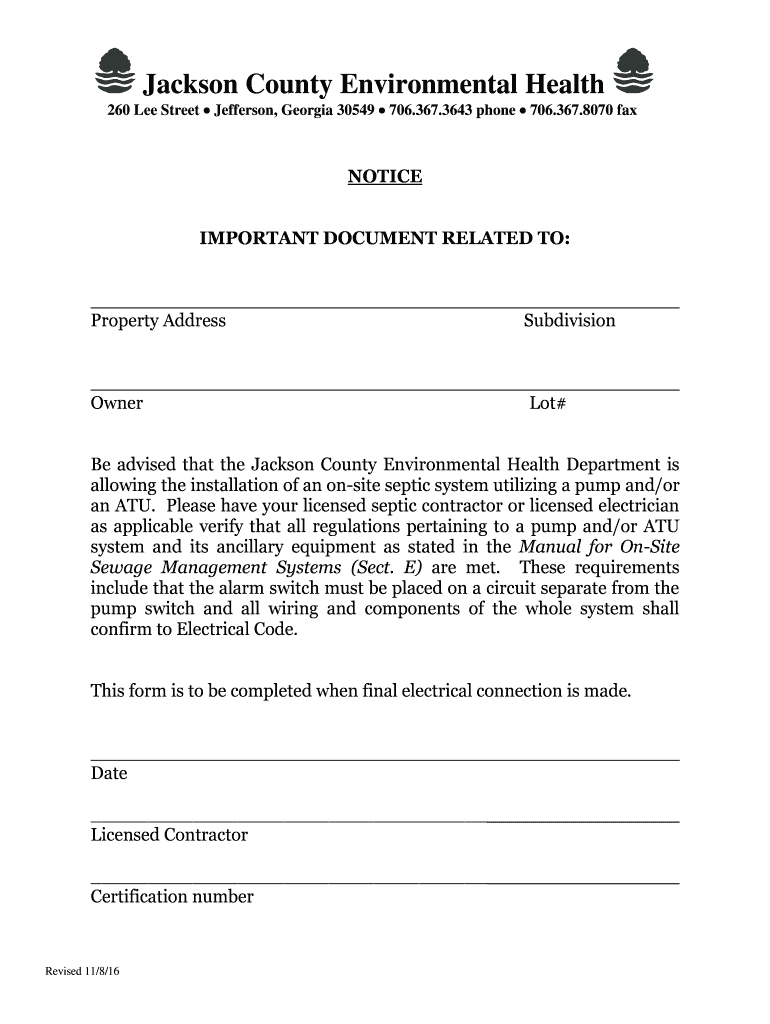 Jackson County Environmental Health
260 Lee Street • Jefferson, Georgia 30549 • 706.367.3643 phone • 706.367.8070 fax

NOTICE

IMPORTANT DOCUMENT RELATED TO:

Property Address Subdivision

Owner Lot#

Be advised that the Jackson County Environmental Health Department is allowing the installation of an on-site septic system utilizing a pump and/or an ATU. Please have your licensed septic contractor or licensed electrician as applicable verify that all regulations pertaining to a pump and/or ATU system and its ancillary equipment as stated in the Manual for On-Site Sewage Management Systems (Sect. E) are met. These requirements include that the alarm switch must be placed on a circuit separate from the pump switch and all wiring and components of the whole system shall confirm to Electrical Code.

This form is to be completed when final electrical connection is made.

Date

Licensed Contractor

Certification number

Revised 11/8/16